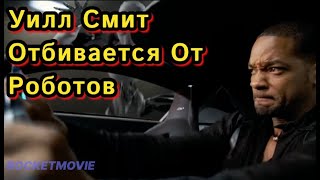 Уилл Смит Отбивается От Роботов

ROCKETMOVIE